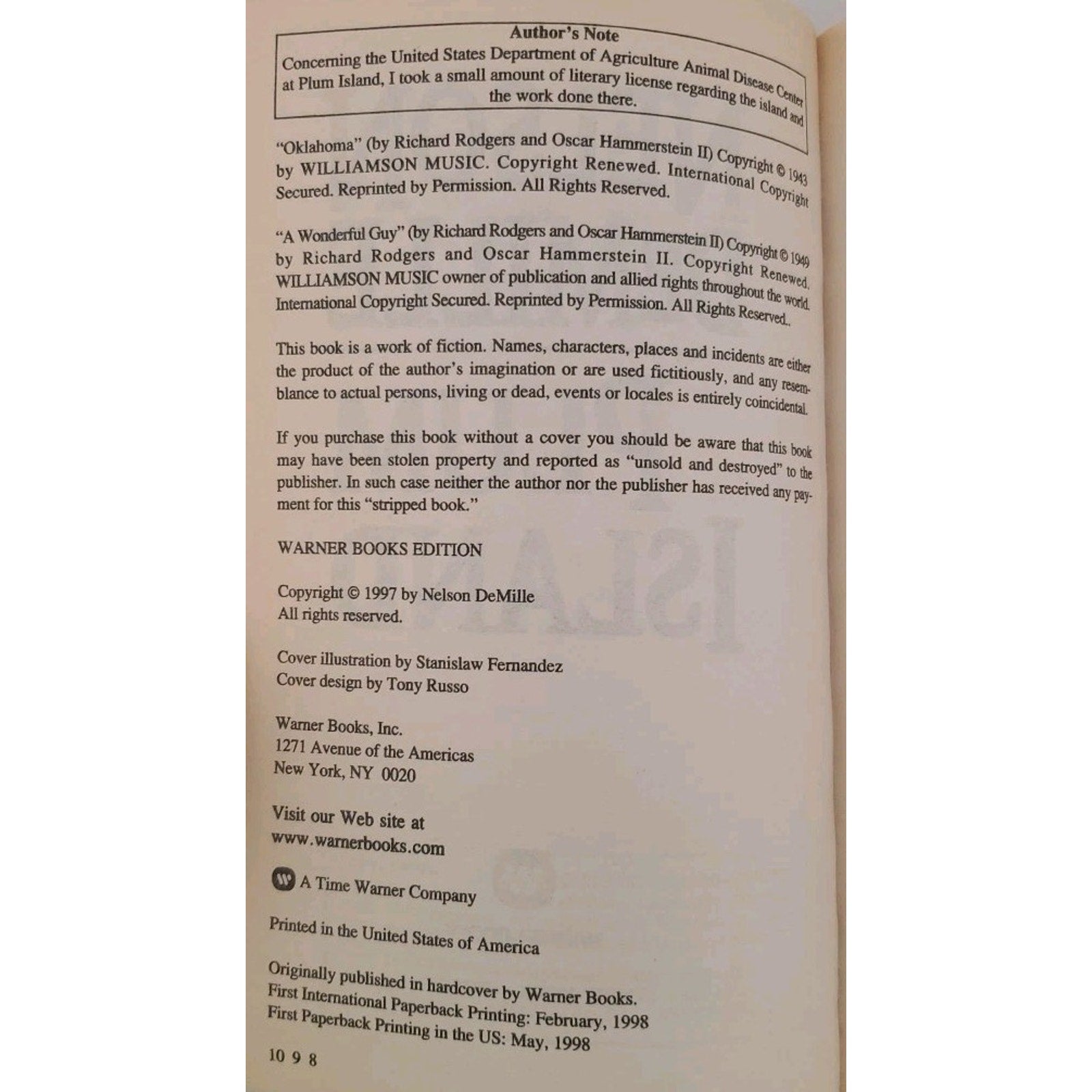 Author's Note

Concerning the United States Department of Agriculture Animal Disease Center at Plum Island, I took a small amount of literary license regarding the island and the work done there.

"Oklahoma" (by Richard Rodgers and Oscar Hammerstein II) Copyright © 1943 by WILLIAMSON MUSIC. Copyright Renewed. International Copyright Secured. Reprinted by Permission. All Rights Reserved.

"A Wonderful Guy" (by Richard Rodgers and Oscar Hammerstein II) Copyright © 1949 by Richard Rodgers and Oscar Hammerstein II. Copyright Renewed. WILLIAMSON MUSIC owner of publication and allied rights throughout the world. International Copyright Secured. Reprinted by Permission. All Rights Reserved..

This book is a work of fiction. Names, characters, places and incidents are either the product of the author's imagination or are used fictitiously, and any resemblance to actual persons, living or dead, events or locales is entirely coincidental.

If you purchase this book without a cover you should be aware that this book may have been stolen property and reported as "unsold and destroyed" to the publisher. In such case neither the author nor the publisher has received any payment for this "stripped book."

WARNER BOOKS EDITION

Copyright © 1997 by Nelson DeMille
All rights reserved.

Cover illustration by Stanislaw Fernandez
Cover design by Tony Russo

Warner Books, Inc.
1271 Avenue of the Americas
New York, NY 0020

Visit our Web site at
www.warnerbooks.com

A Time Warner Company

Printed in the United States of America

Originally published in hardcover by Warner Books.
First International Paperback Printing: February, 1998
First Paperback Printing in the US: May, 1998

10 9 8